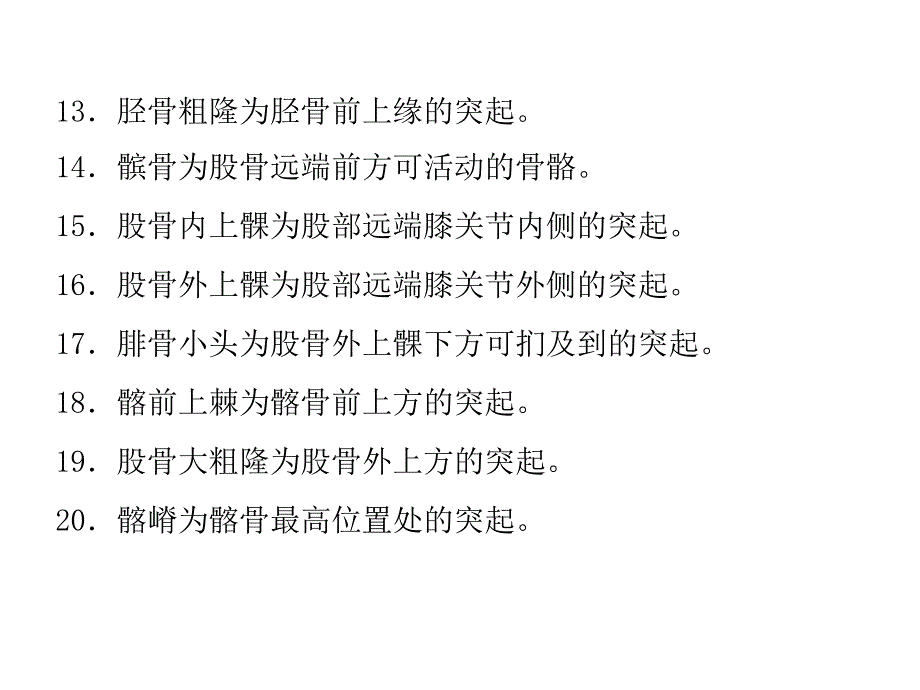 13．胫骨粗隆为胫骨前上缘的突起。

14．髌骨为股骨远端前方可活动的骨骼。

15．股骨内上髁为股部远端膝关节内侧的突起。

16．股骨外上髁为股部远端膝关节外侧的突起。

17．腓骨小头为股骨外上髁下方可扪及到的突起。

18．髂前上棘为髂骨前上方的突起。

19．股骨大粗隆为股骨外上方的突起。

20．髂嵴为髂骨最高位置处的突起。